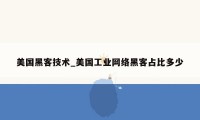 美国黑客技术_美国工业网络黑客占比多少